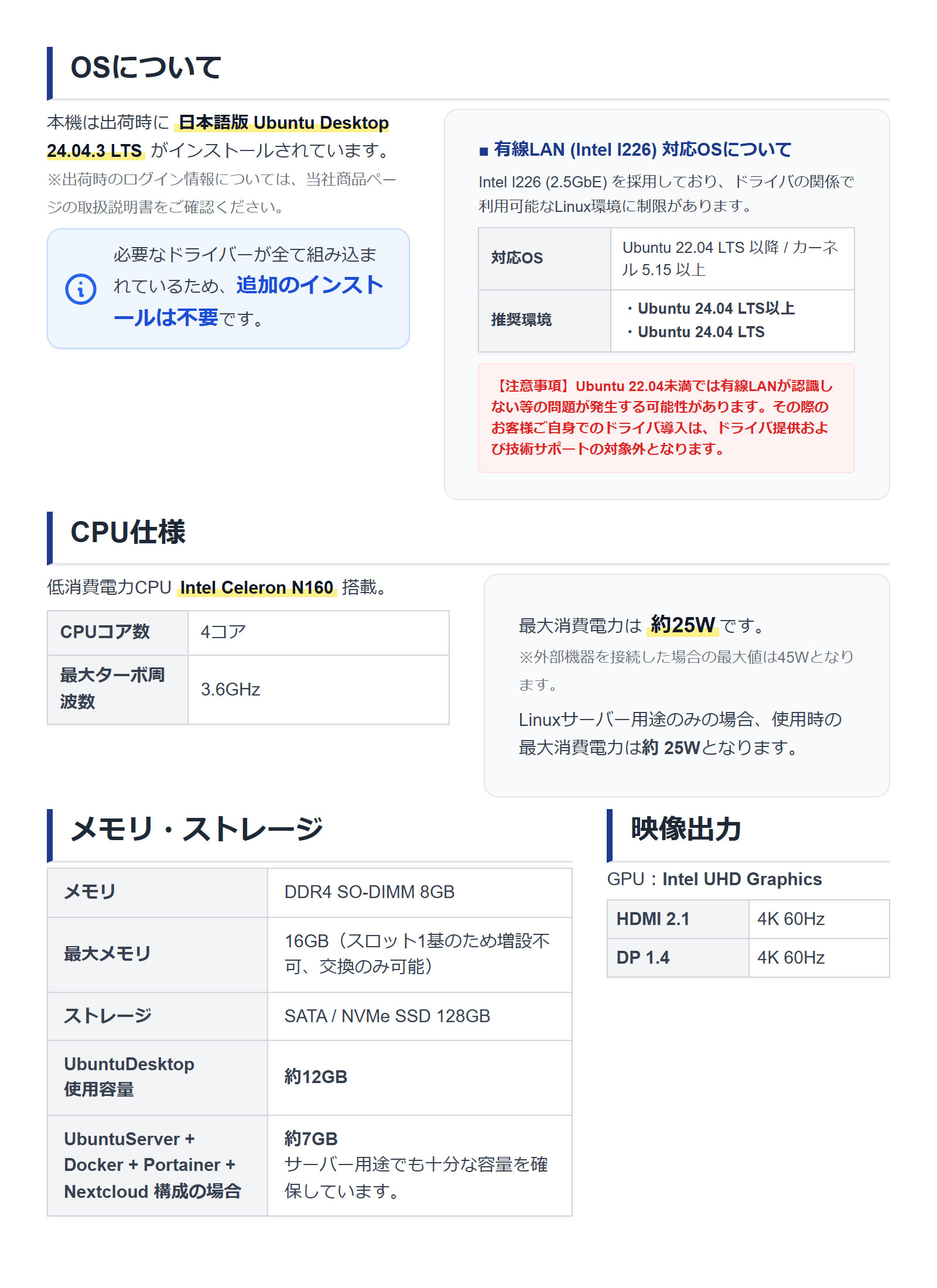 OSについて

本機は出荷時に 日本語版 Ubuntu Desktop 24.04.3 LTS がインストールされています。
※出荷時のログイン情報については、当社商品ページの取扱説明書をご確認ください。

必要なドライバーが全て組み込まれているため、追加のインストールは不要です。

■ 有線LAN (Intel I226) 対応OSについて

Intel I226 (2.5GbE) を採用しており、ドライバの関係で利用可能なLinux環境に制限があります。

| 対応OS | Ubuntu 22.04 LTS 以降 / カーネル 5.15 以上 |
|---|---|
| 推奨環境 | ・Ubuntu 24.04 LTS以上 ・Ubuntu 24.04 LTS |

【注意事項】Ubuntu 22.04未満では有線LANが認識しない等の問題が発生する可能性があります。その際のお客様ご自身でのドライバ導入は、ドライバ提供および技術サポートの対象外となります。

CPU仕様

低消費電力CPU Intel Celeron N160 搭載。

| CPUコア数 | 4コア |
|---|---|
| 最大ターボ周波数 | 3.6GHz |

最大消費電力は 約25W です。
※外部機器を接続した場合の最大値は45Wとなります。
Linuxサーバー用途のみの場合、使用時の最大消費電力は約 25Wとなります。

メモリ・ストレージ

| メモリ | DDR4 SO-DIMM 8GB |
|---|---|
| 最大メモリ | 16GB（スロット1基のため増設不可、交換のみ可能） |
| ストレージ | SATA / NVMe SSD 128GB |
| UbuntuDesktop 使用容量 | 約12GB |
| UbuntuServer + Docker + Portainer + Nextcloud 構成の場合 | 約7GB サーバー用途でも十分な容量を確保しています。 |

映像出力

GPU：Intel UHD Graphics

| HDMI 2.1 | 4K 60Hz |
|---|---|
| DP 1.4 | 4K 60Hz |